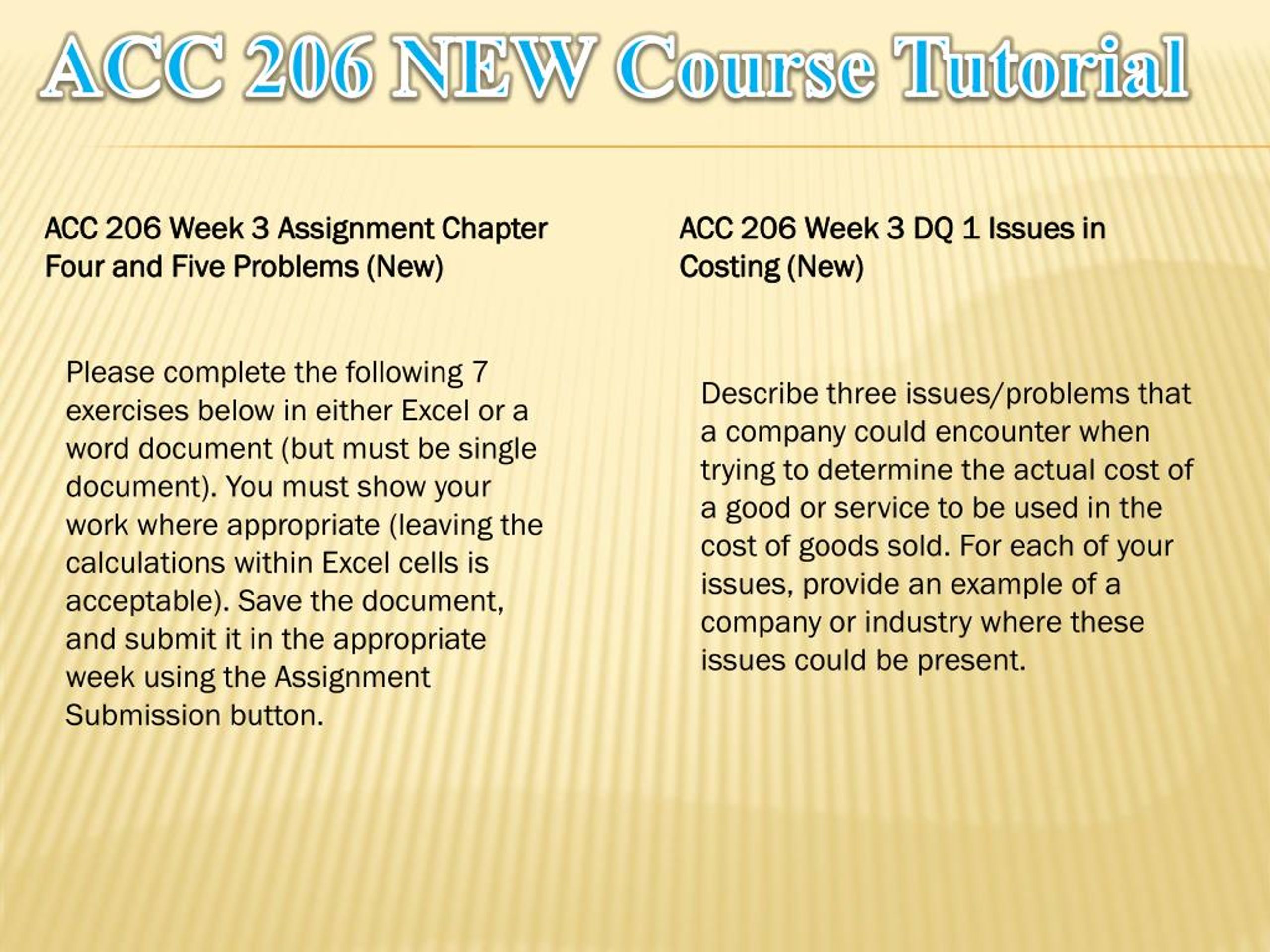 ACC 206 NEW Course Tutorial

ACC 206 Week 3 Assignment Chapter Four and Five Problems (New)

Please complete the following 7 exercises below in either Excel or a word document (but must be single document). You must show your work where appropriate (leaving the calculations within Excel cells is acceptable). Save the document, and submit it in the appropriate week using the Assignment Submission button.

ACC 206 Week 3 DQ 1 Issues in Costing (New)

Describe three issues/problems that a company could encounter when trying to determine the actual cost of a good or service to be used in the cost of goods sold. For each of your issues, provide an example of a company or industry where these issues could be present.